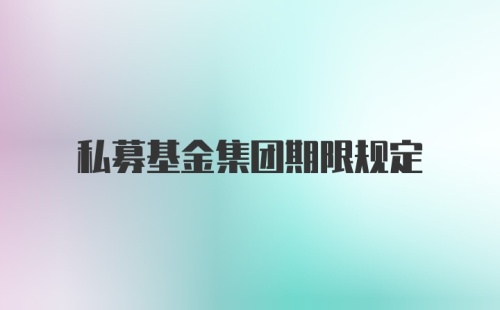 私募基金集团期限规定